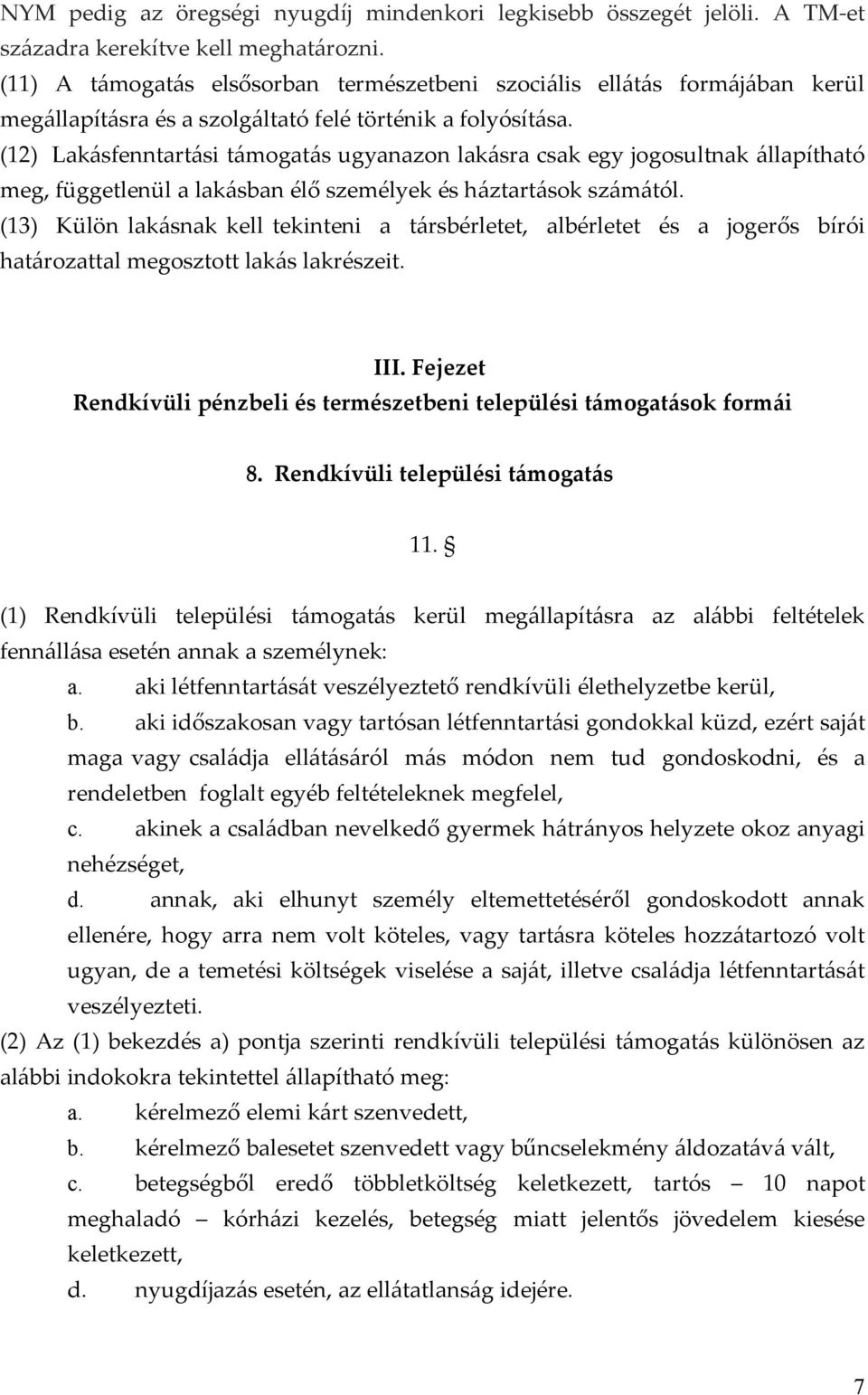 NYM pedig az öregségi nyugdíj mindenkori legkisebb összegét jelöli. A TM-et századra kerekítve kell meghatározni.
(11) A támogatás elsősorban természetbeni szociális ellátás formájában kerül megállapításra és a szolgáltató felé történik a folyósítása.
(12) Lakásfenntartási támogatás ugyanazon lakásra csak egy jogosultnak állapítható meg, függetlenül a lakásban élő személyek és háztartások számától.
(13) Külön lakásnak kell tekinteni a társbérletet, albérletet és a jogerős bírói határozattal megosztott lakás lakrészeit.

III. Fejezet
Rendkívüli pénzbeli és természetbeni települési támogatások formái

8. Rendkívüli települési támogatás

11. §

(1) Rendkívüli települési támogatás kerül megállapításra az alábbi feltételek fennállása esetén annak a személynek:
a. aki létfenntartását veszélyeztető rendkívüli élethelyzetbe kerül,
b. aki időszakosan vagy tartósan létfenntartási gondokkal küzd, ezért saját maga vagy családja ellátásáról más módon nem tud gondoskodni, és a rendeletben foglalt egyéb feltételeknek megfelel,
c. akinek a családban nevelkedő gyermek hátrányos helyzete okoz anyagi nehézséget,
d. annak, aki elhunyt személy eltemettetéséről gondoskodott annak ellenére, hogy arra nem volt köteles, vagy tartásra köteles hozzátartozó volt ugyan, de a temetési költségek viselése a saját, illetve családja létfenntartását veszélyezteti.
(2) Az (1) bekezdés a) pontja szerinti rendkívüli települési támogatás különösen az alábbi indokokra tekintettel állapítható meg:
a. kérelmező elemi kárt szenvedett,
b. kérelmező balesetet szenvedett vagy bűncselekmény áldozatává vált,
c. betegségből eredő többletköltség keletkezett, tartós – 10 napot meghaladó – kórházi kezelés, betegség miatt jelentős jövedelem kiesése keletkezett,
d. nyugdíjazás esetén, az ellátatlanság idejére.

7